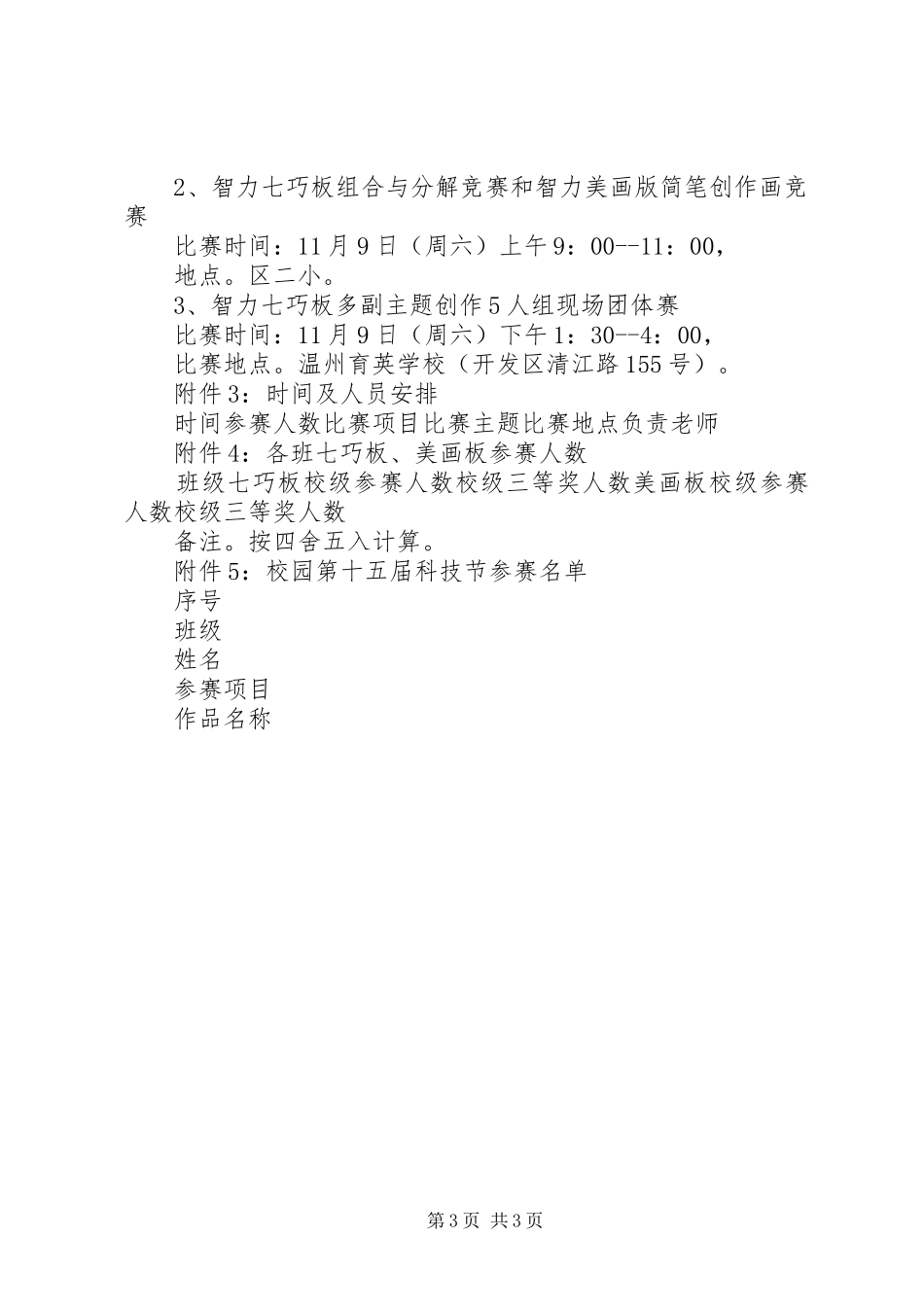 2、智力七巧板组合与分解竞赛和智力美画版简笔创作画竞赛

比赛时间：11月9日（周六）上午9：00--11：00，

地点。区二小。

3、智力七巧板多副主题创作5人组现场团体赛

比赛时间：11月9日（周六）下午1：30--4：00，

比赛地点。温州育英学校（开发区清江路155号）。

附件3：时间及人员安排

时间参赛人数比赛项目比赛主题比赛地点负责老师

附件4：各班七巧板、美画板参赛人数

班级七巧板校级参赛人数校级三等奖人数美画板校级参赛人数校级三等奖人数

备注。按四舍五入计算。

附件5：校园第十五届科技节参赛名单

序号

班级

姓名

参赛项目

作品名称

第3页 共3页